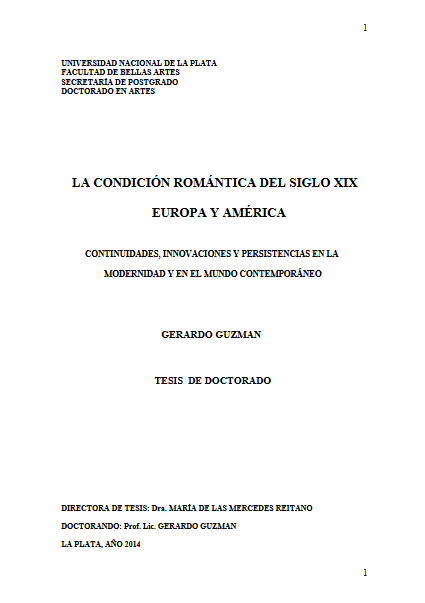 1

UNIVERSIDAD NACIONAL DE LA PLATA
FACULTAD DE BELLAS ARTES
SECRETARÍA DE POSTGRADO
DOCTORADO EN ARTES

LA CONDICIÓN ROMÁNTICA DEL SIGLO XIX

EUROPA Y AMÉRICA

CONTINUIDADES, INNOVACIONES Y PERSISTENCIAS EN LA MODERNIDAD Y EN EL MUNDO CONTEMPORÁNEO

GERARDO GUZMAN

TESIS DE DOCTORADO

DIRECTORA DE TESIS: Dra. MARÍA DE LAS MERCEDES REITANO

DOCTORANDO: Prof. Lic. GERARDO GUZMAN

LA PLATA, AÑO 2014

1